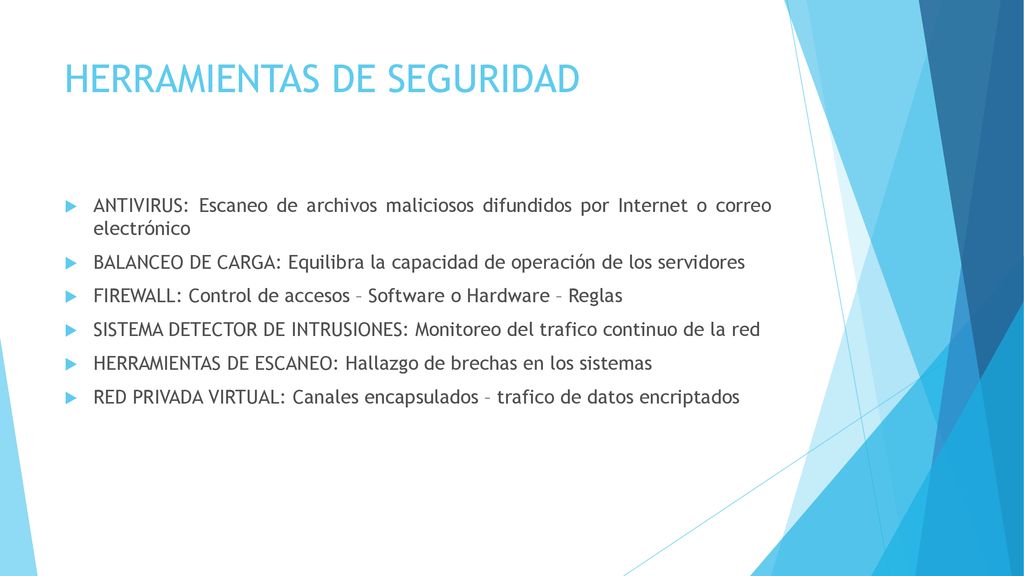 HERRAMIENTAS DE SEGURIDAD

ANTIVIRUS: Escaneo de archivos maliciosos difundidos por Internet o correo electrónico

BALANCEO DE CARGA: Equilibra la capacidad de operación de los servidores

FIREWALL: Control de accesos – Software o Hardware – Reglas

SISTEMA DETECTOR DE INTRUSIONES: Monitoreo del trafico continuo de la red

HERRAMIENTAS DE ESCANEO: Hallazgo de brechas en los sistemas

RED PRIVADA VIRTUAL: Canales encapsulados – trafico de datos encriptados